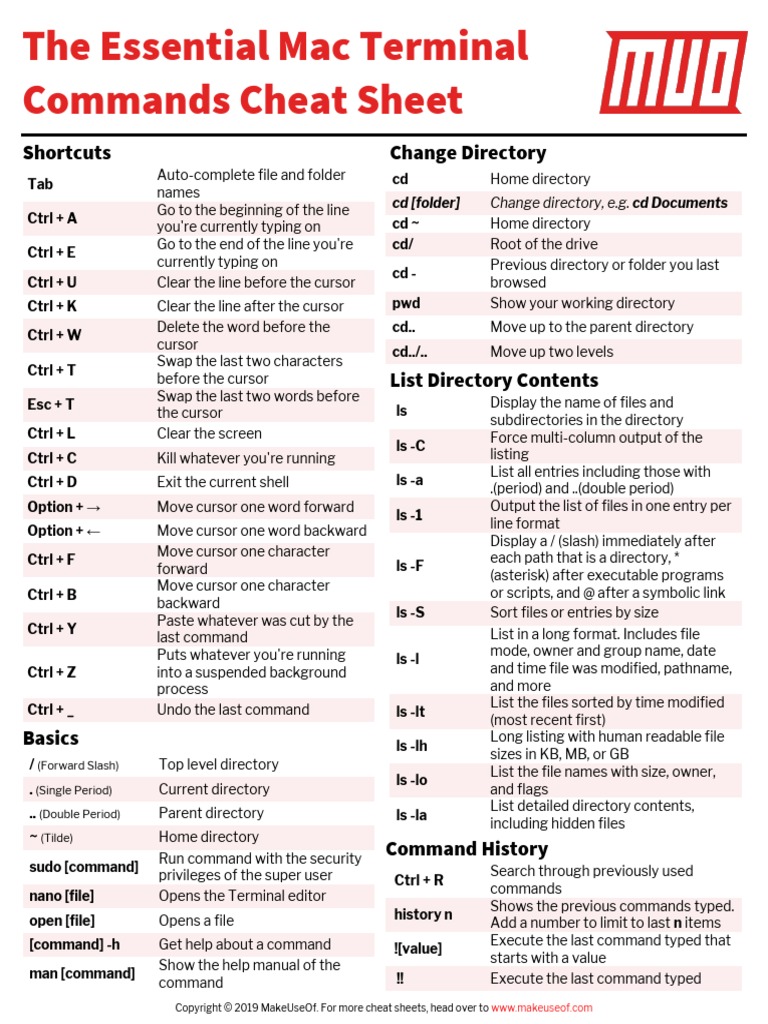 The Essential Mac Terminal Commands Cheat Sheet

MUO

Shortcuts

| | |
|---|---|
| Tab | Auto-complete file and folder names |
| Ctrl + A | Go to the beginning of the line you're currently typing on |
| Ctrl + E | Go to the end of the line you're currently typing on |
| Ctrl + U | Clear the line before the cursor |
| Ctrl + K | Clear the line after the cursor |
| Ctrl + W | Delete the word before the cursor |
| Ctrl + T | Swap the last two characters before the cursor |
| Esc + T | Swap the last two words before the cursor |
| Ctrl + L | Clear the screen |
| Ctrl + C | Kill whatever you're running |
| Ctrl + D | Exit the current shell |
| Option + → | Move cursor one word forward |
| Option + ← | Move cursor one word backward |
| Ctrl + F | Move cursor one character forward |
| Ctrl + B | Move cursor one character backward |
| Ctrl + Y | Paste whatever was cut by the last command |
| Ctrl + Z | Puts whatever you're running into a suspended background process |
| Ctrl + _ | Undo the last command |

Basics

| | |
|---|---|
| / (Forward Slash) | Top level directory |
| . (Single Period) | Current directory |
| .. (Double Period) | Parent directory |
| ~ (Tilde) | Home directory |
| sudo [command] | Run command with the security privileges of the super user |
| nano [file] | Opens the Terminal editor |
| open [file] | Opens a file |
| [command] -h | Get help about a command |
| man [command] | Show the help manual of the command |

Change Directory

| | |
|---|---|
| cd | Home directory |
| cd [folder] | Change directory, e.g. cd Documents |
| cd ~ | Home directory |
| cd/ | Root of the drive |
| cd - | Previous directory or folder you last browsed |
| pwd | Show your working directory |
| cd.. | Move up to the parent directory |
| cd../.. | Move up two levels |

List Directory Contents

| | |
|---|---|
| ls | Display the name of files and subdirectories in the directory |
| ls -C | Force multi-column output of the listing |
| ls -a | List all entries including those with .(period) and ..(double period) |
| ls -1 | Output the list of files in one entry per line format |
| ls -F | Display a / (slash) immediately after each path that is a directory, * (asterisk) after executable programs or scripts, and @ after a symbolic link |
| ls -S | Sort files or entries by size |
| ls -l | List in a long format. Includes file mode, owner and group name, date and time file was modified, pathname, and more |
| ls -lt | List the files sorted by time modified (most recent first) |
| ls -lh | Long listing with human readable file sizes in KB, MB, or GB |
| ls -lo | List the file names with size, owner, and flags |
| ls -la | List detailed directory contents, including hidden files |

Command History

| | |
|---|---|
| Ctrl + R | Search through previously used commands |
| history n | Shows the previous commands typed. Add a number to limit to last n items |
| ![value] | Execute the last command typed that starts with a value |
| !! | Execute the last command typed |

Copyright © 2019 MakeUseOf. For more cheat sheets, head over to www.makeuseof.com